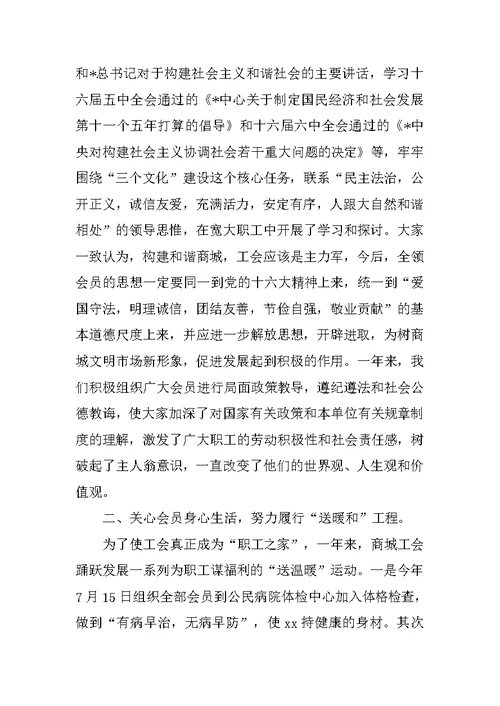 和*总书记对于构建社会主义和谐社会的主要讲话，学习十六届五中全会通过的《*中心关于制定国民经济和社会发展第十一个五年打算的倡导》和十六届六中全会通过的《*中央对构建社会主义协调社会若干重大问题的决定》等，牢牢围绕“三个文化”建设这个核心任务，联系“民主法治，公开正义，诚信友爱，充满活力，安定有序，人跟大自然和谐相处”的领导思惟，在宽大职工中开展了学习和探讨。大家一致认为，构建和谐商城，工会应该是主力军，今后，全领会员的思想一定要同一到党的十六大精神上来，统一到“爱国守法，明理诚信，团结友善，节俭自强，敬业贡献”的基本道德尺度上来，并应进一步解放思想，开辟进取，为树商城文明市场新形象，促进发展起到积极的作用。一年来，我们积极组织广大会员进行局面政策教导，遵纪遵法和社会公德教诲，使大家加深了对国家有关政策和本单位有关规章制度的理解，激发了广大职工的劳动积极性和社会责任感，树破起了主人翁意识，一直改变了他们的世界观、人生观和价值观。

二、关心会员身心生活，努力履行“送暖和”工程。

为了使工会真正成为“职工之家”，一年来，商城工会踊跃发展一系列为职工谋福利的“送温暖”运动。一是今年7月15日组织全部会员到公民病院体检中心加入体格检查，做到“有病早治，无病早防”，使xx持健康的身材。其次